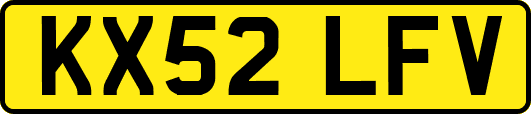 KX52 LFV